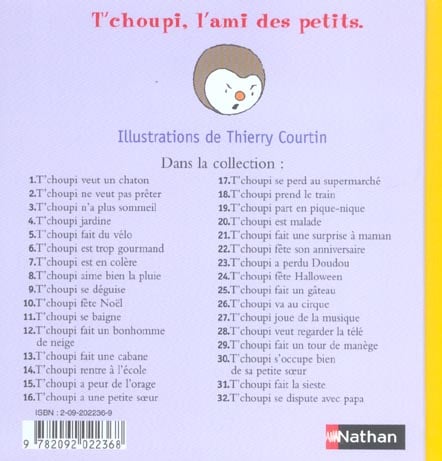 T'choupi, l'ami des petits.

Illustrations de Thierry Courtin

Dans la collection :

1.T'choupi veut un chaton
2.T'choupi ne veut pas prêter
3.T'choupi n'a plus sommeil
4.T'choupi jardine
5.T'choupi fait du vélo
6.T'choupi est trop gourmand
7.T'choupi est en colère
8.T'choupi aime bien la pluie
9.T'choupi se déguise
10.T'choupi fête Noël
11.T'choupi se baigne
12.T'choupi fait un bonhomme de neige
13.T'choupi fait une cabane
14.T'choupi rentre à l'école
15.T'choupi a peur de l'orage
16.T'choupi a une petite sœur

17.T'choupi se perd au supermarché
18.T'choupi prend le train
19.T'choupi part en pique-nique
20.T'choupi est malade
21.T'choupi fait une surprise à maman
22.T'choupi fête son anniversaire
23.T'choupi a perdu Doudou
24.T'choupi fête Halloween
25.T'choupi fait un gâteau
26.T'choupi va au cirque
27.T'choupi joue de la musique
28.T'choupi veut regarder la télé
29.T'choupi fait un tour de manège
30.T'choupi s'occupe bien de sa petite sœur
31.T'choupi fait la sieste
32.T'choupi se dispute avec papa

ISBN : 2-09-202236-9

9 782092 022368

Nathan